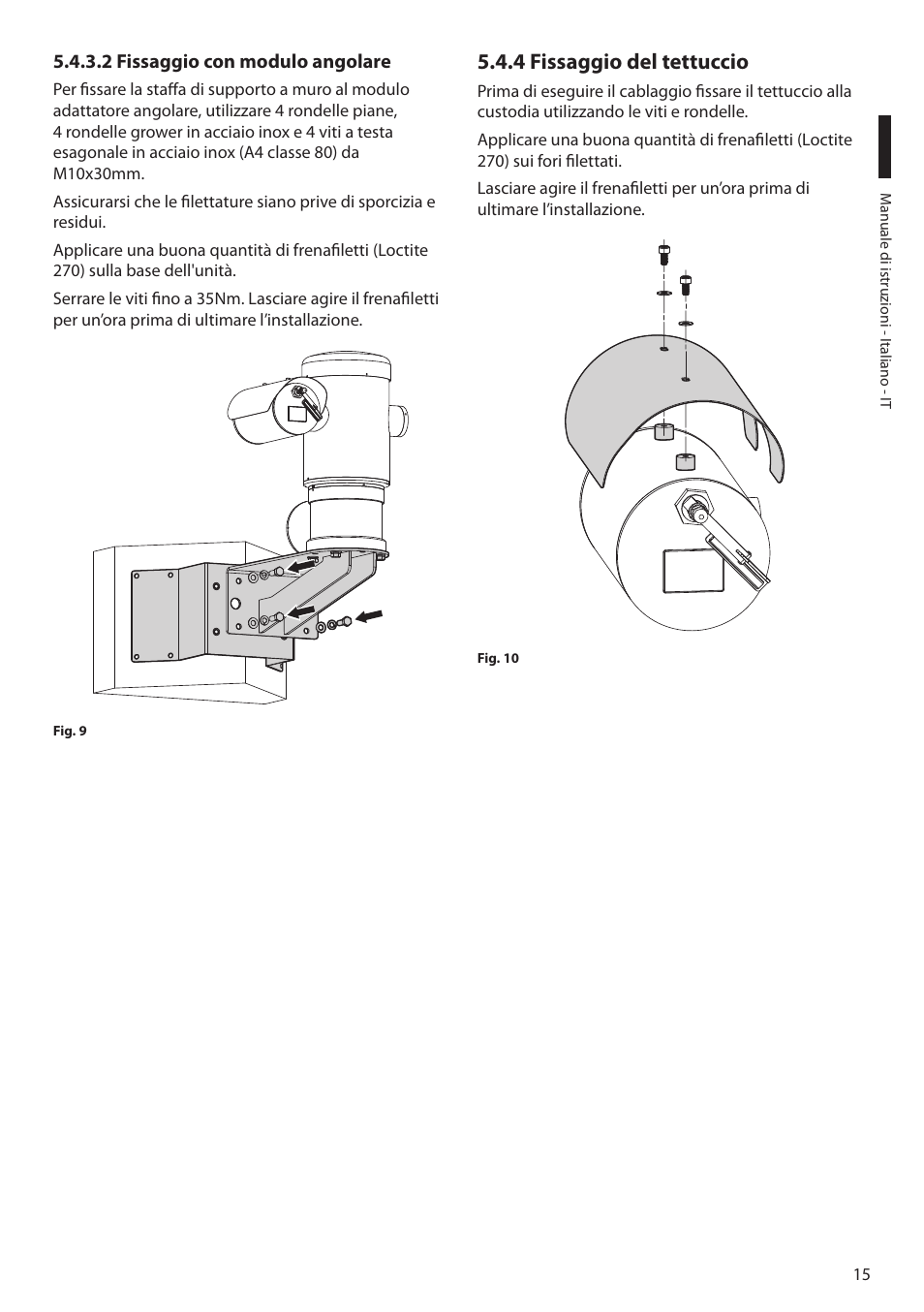 5.4.3.2 Fissaggio con modulo angolare

Per fissare la staffa di supporto a muro al modulo adattatore angolare, utilizzare 4 rondelle piane, 4 rondelle grower in acciaio inox e 4 viti a testa esagonale in acciaio inox (A4 classe 80) da M10x30mm.

Assicurarsi che le filettature siano prive di sporcizia e residui.

Applicare una buona quantità di frenafiletti (Loctite 270) sulla base dell'unità.

Serrare le viti fino a 35Nm. Lasciare agire il frenafiletti per un'ora prima di ultimare l'installazione.

Fig. 9

5.4.4 Fissaggio del tettuccio

Prima di eseguire il cablaggio fissare il tettuccio alla custodia utilizzando le viti e rondelle.

Applicare una buona quantità di frenafiletti (Loctite 270) sui fori filettati.

Lasciare agire il frenafiletti per un'ora prima di ultimare l'installazione.

Fig. 10

Manuale di istruzioni - Italiano - IT

15